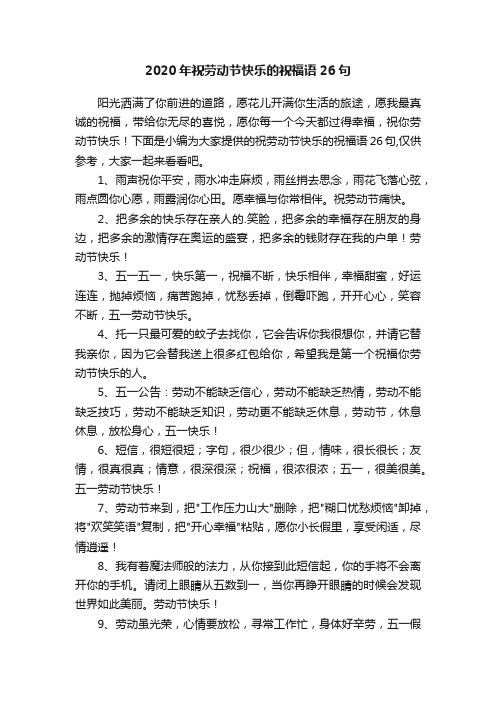 2020年祝劳动节快乐的祝福语26句

阳光洒满了你前进的道路，愿花儿开满你生活的旅途，愿我最真诚的祝福，带给你无尽的喜悦，愿你每一个今天都过得幸福，祝你劳动节快乐！下面是小编为大家提供的祝劳动节快乐的祝福语26句,仅供参考，大家一起来看看吧。

1、雨声祝你平安，雨水冲走麻烦，雨丝捎去思念，雨花飞落心弦，雨点圆你心愿，雨露润你心田。愿幸福与你常相伴。祝劳动节痛快。

2、把多余的快乐存在亲人的.笑脸，把多余的幸福存在朋友的身边，把多余的激情存在奥运的盛宴，把多余的钱财存在我的户单！劳动节快乐！

3、五一五一，快乐第一，祝福不断，快乐相伴，幸福甜蜜，好运连连，抛掉烦恼，痛苦跑掉，忧愁丢掉，倒霉吓跑，开开心心，笑容不断，五一劳动节快乐。

4、托一只最可爱的蚊子去找你，它会告诉你我很想你，并请它替我亲你，因为它会替我送上很多红包给你，希望我是第一个祝福你劳动节快乐的人。

5、五一公告：劳动不能缺乏信心，劳动不能缺乏热情，劳动不能缺乏技巧，劳动不能缺乏知识，劳动更不能缺乏休息，劳动节，休息休息，放松身心，五一快乐！

6、短信，很短很短；字句，很少很少；但，情味，很长很长；友情，很真很真；情意，很深很深；祝福，很浓很浓；五一，很美很美。五一劳动节快乐！

7、劳动节来到，把"工作压力山大"删除，把"糊口忧愁烦恼"卸掉，将"欢笑笑语"复制，把"开心幸福"粘贴，愿你小长假里，享受闲适，尽情逍遥！

8、我有着魔法师般的法力，从你接到此短信起，你的手将不会离开你的手机。请闭上眼睛从五数到一，当你再睁开眼睛的时候会发现世界如此美丽。劳动节快乐！

9、劳动虽光荣，心情要放松，寻常工作忙，身体好辛劳，五一假